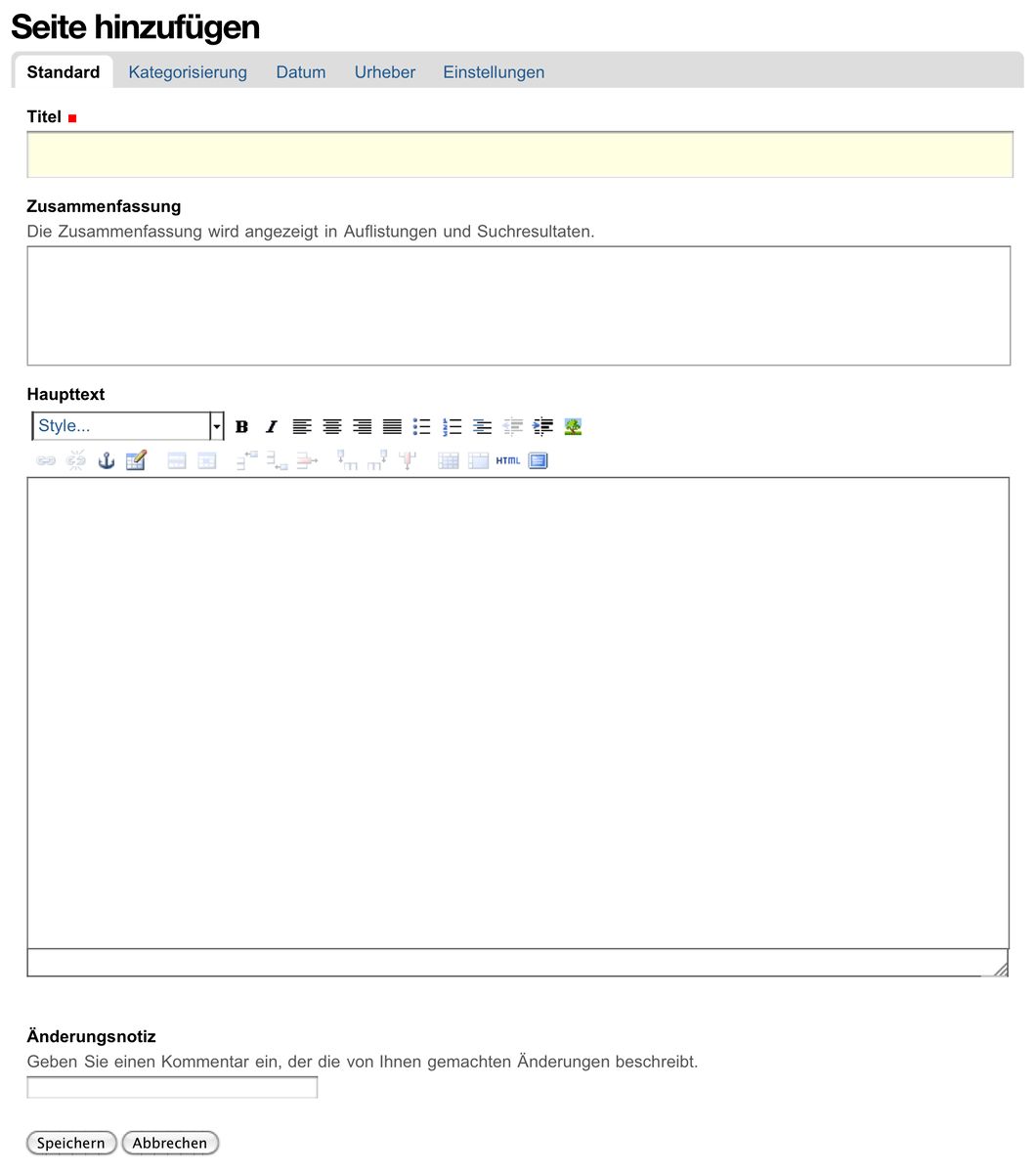 Seite hinzufügen

Standard Kategorisierung Datum Urheber Einstellungen

Titel

Zusammenfassung
Die Zusammenfassung wird angezeigt in Auflistungen und Suchresultaten.

Haupttext
Style...
B I
HTML

Änderungsnotiz
Geben Sie einen Kommentar ein, der die von Ihnen gemachten Änderungen beschreibt.

Speichern Abbrechen